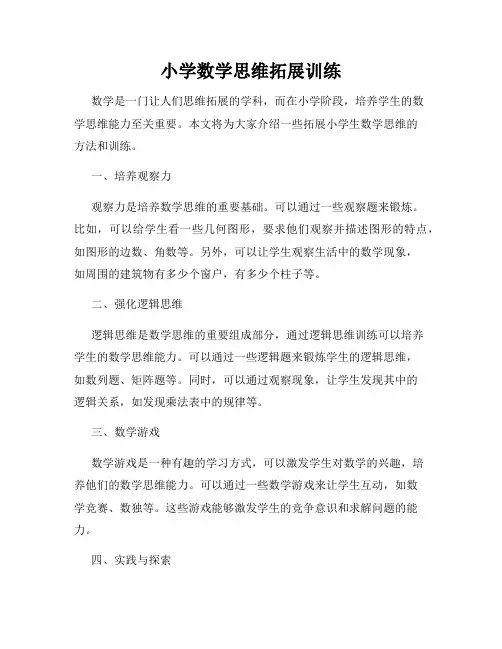 小学数学思维拓展训练

数学是一门让人们思维拓展的学科，而在小学阶段，培养学生的数学思维能力至关重要。本文将为大家介绍一些拓展小学生数学思维的方法和训练。

一、培养观察力

观察力是培养数学思维的重要基础。可以通过一些观察题来锻炼。比如，可以给学生看一些几何图形，要求他们观察并描述图形的特点，如图形的边数、角数等。另外，可以让学生观察生活中的数学现象，如周围的建筑物有多少个窗户，有多少个柱子等。

二、强化逻辑思维

逻辑思维是数学思维的重要组成部分，通过逻辑思维训练可以培养学生的数学思维能力。可以通过一些逻辑题来锻炼学生的逻辑思维，如数列题、矩阵题等。同时，可以通过观察现象，让学生发现其中的逻辑关系，如发现乘法表中的规律等。

三、数学游戏

数学游戏是一种有趣的学习方式，可以激发学生对数学的兴趣，培养他们的数学思维能力。可以通过一些数学游戏来让学生互动，如数学竞赛、数独等。这些游戏能够激发学生的竞争意识和求解问题的能力。

四、实践与探索